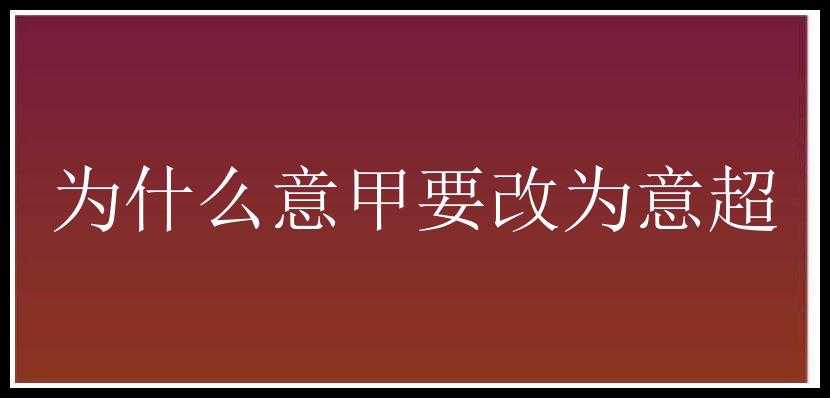 为什么意甲要改为意超